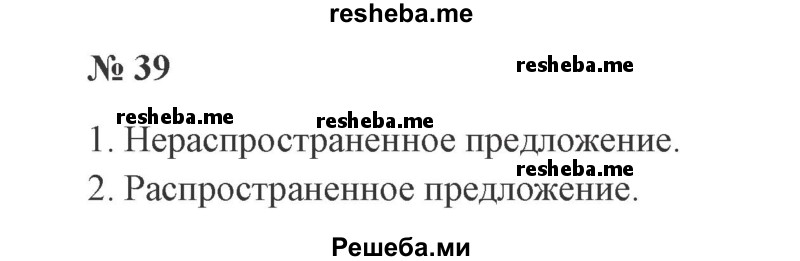 resheba.me

№ 39

resheba.me

resheba.me resheba.me

1. Нераспространенное предложение.

resheba.me

2. Распространенное предложение.

Решеба.ми